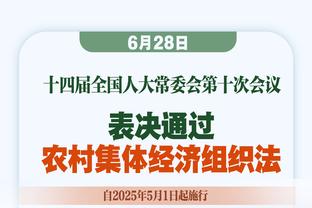 6月28日

十四届全国人大常委会第十次会议

表决通过
农村集体经济组织法

自2025年5月1日起施行